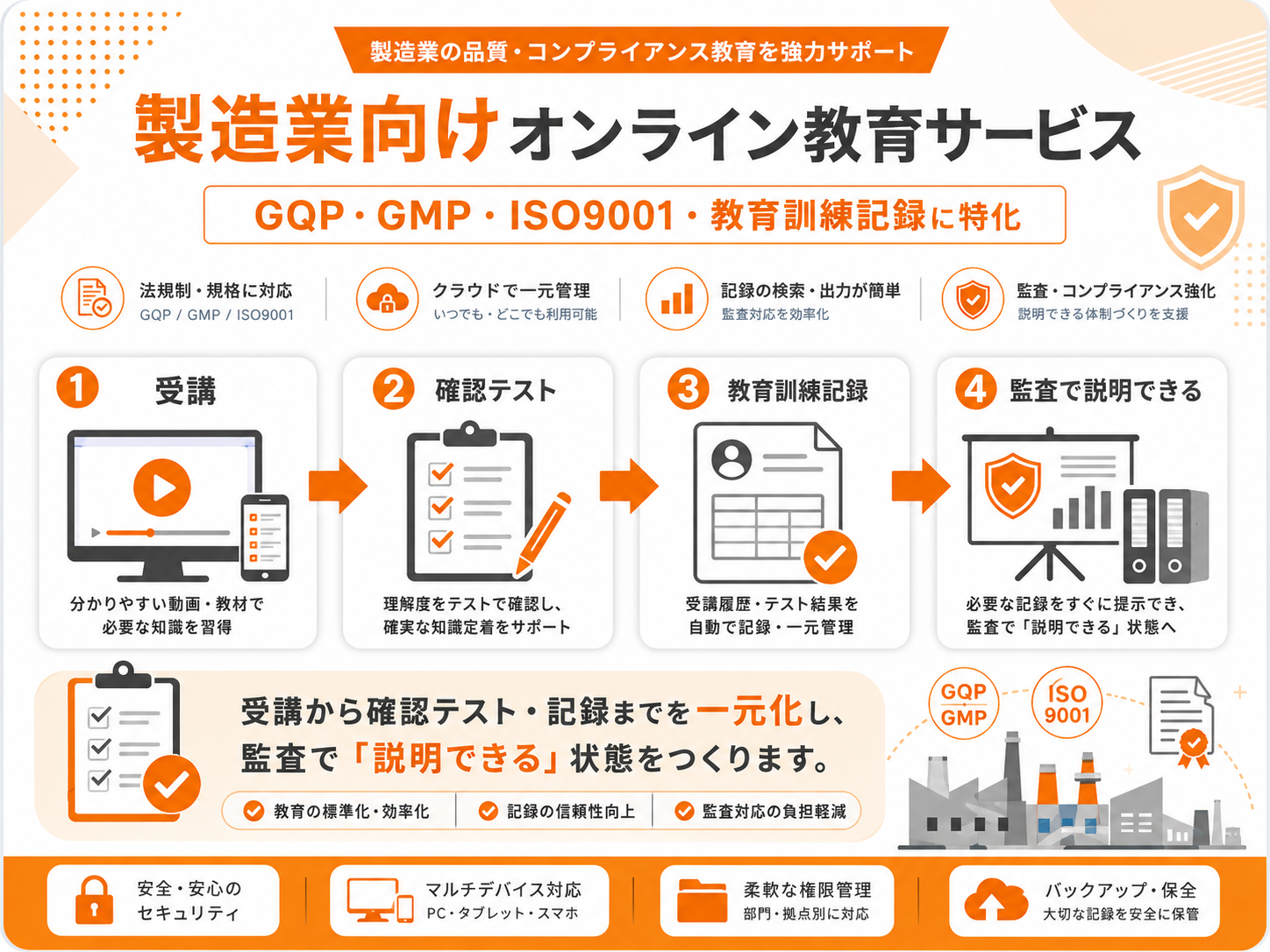 製造業の品質・コンプライアンス教育を強力サポート

製造業向けオンライン教育サービス

GQP・GMP・ISO9001・教育訓練記録に特化

法規制・規格に対応
GQP / GMP / ISO9001

クラウドで一元管理
いつでも・どこでも利用可能

記録の検索・出力が簡単
監査対応を効率化

監査・コンプライアンス強化
説明できる体制づくりを支援

1 受講
分かりやすい動画・教材で必要な知識を習得

2 確認テスト
理解度をテストで確認し、確実な知識定着をサポート

3 教育訓練記録
受講履歴・テスト結果を自動で記録・一元管理

4 監査で説明できる
必要な記録をすぐに提示でき、監査で「説明できる」状態へ

受講から確認テスト・記録までを一元化し、監査で「説明できる」状態をつくります。

教育の標準化・効率化
記録の信頼性向上
監査対応の負担軽減

GQP GMP
ISO 9001

安全・安心のセキュリティ

マルチデバイス対応
PC・タブレット・スマホ

柔軟な権限管理
部門・拠点別に対応

バックアップ・保全
大切な記録を安全に保管